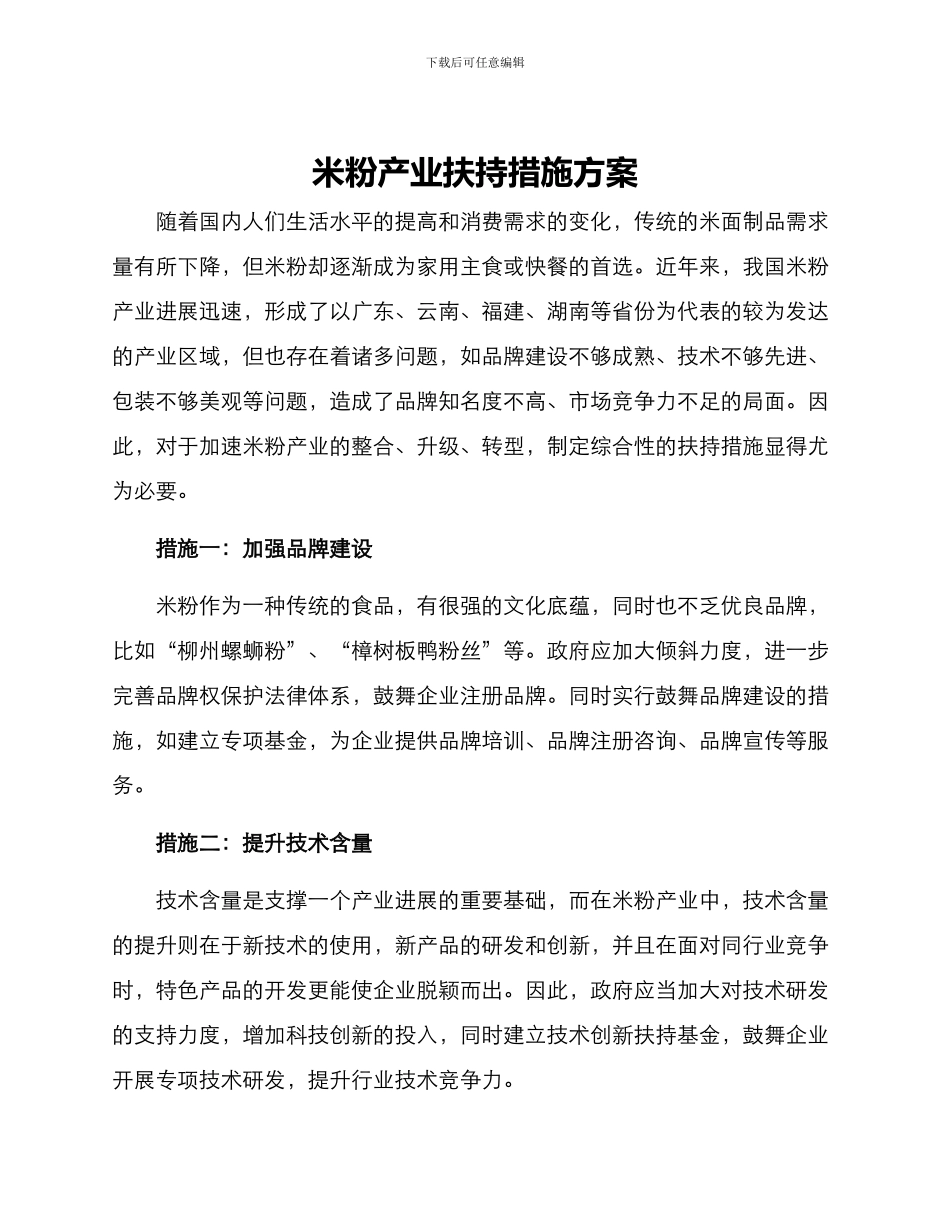 下载后可任意编辑

米粉产业扶持措施方案

随着国内人们生活水平的提高和消费需求的变化，传统的米面制品需求量有所下降，但米粉却逐渐成为家用主食或快餐的首选。近年来，我国米粉产业进展迅速，形成了以广东、云南、福建、湖南等省份为代表的较为发达的产业区域，但也存在着诸多问题，如品牌建设不够成熟、技术不够先进、包装不够美观等问题，造成了品牌知名度不高、市场竞争力不足的局面。因此，对于加速米粉产业的整合、升级、转型，制定综合性的扶持措施显得尤为必要。

措施一：加强品牌建设

米粉作为一种传统的食品，有很强的文化底蕴，同时也不乏优良品牌，比如“柳州螺蛳粉”、“樟树板鸭粉丝”等。政府应加大倾斜力度，进一步完善品牌权保护法律体系，鼓舞企业注册品牌。同时实行鼓舞品牌建设的措施，如建立专项基金，为企业提供品牌培训、品牌注册咨询、品牌宣传等服务。

措施二：提升技术含量

技术含量是支撑一个产业进展的重要基础，而在米粉产业中，技术含量的提升则在于新技术的使用，新产品的研发和创新，并且在面对同行业竞争时，特色产品的开发更能使企业脱颖而出。因此，政府应当加大对技术研发的支持力度，增加科技创新的投入，同时建立技术创新扶持基金，鼓舞企业开展专项技术研发，提升行业技术竞争力。